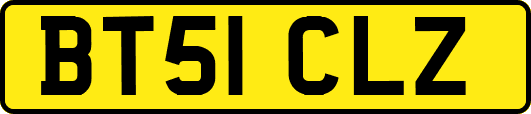 BT51 CLZ